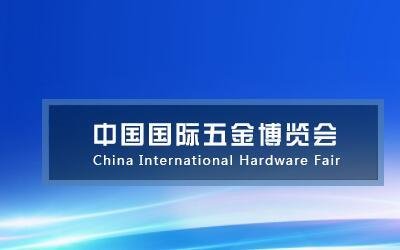 中国国际五金博览会
China International Hardware Fair